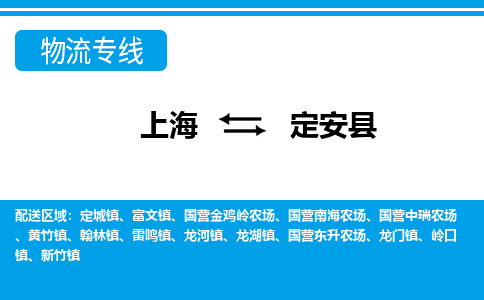 物流专线

上海 定安县

配送区域：定城镇、富文镇、国营金鸡岭农场、国营南海农场、国营中瑞农场、黄竹镇、翰林镇、雷鸣镇、龙河镇、龙湖镇、国营东升农场、龙门镇、岭口镇、新竹镇